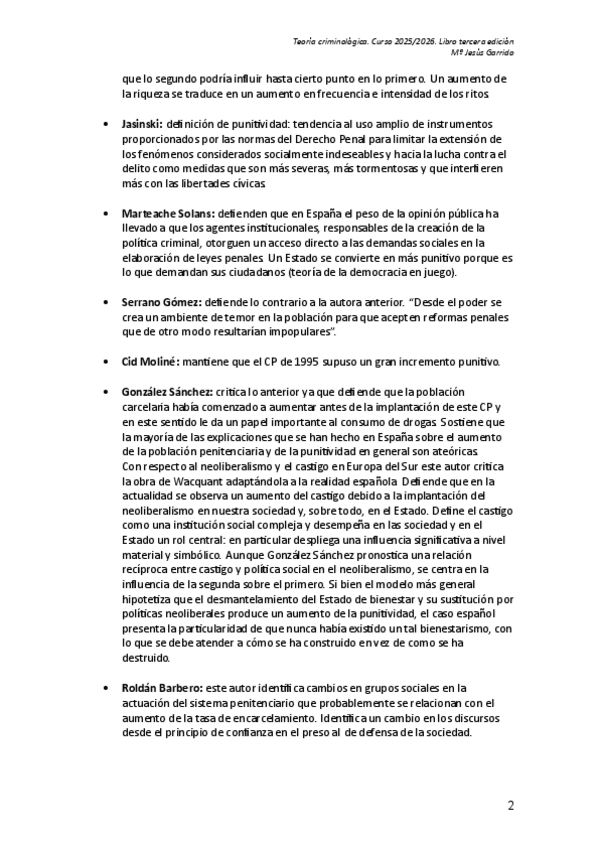 Teoría criminológica. Curso 2025/2026. Libro tercera edición
Mª Jesús Garrido

que lo segundo podría influir hasta cierto punto en lo primero. Un aumento de la riqueza se traduce en un aumento en frecuencia e intensidad de los ritos.

• **Jasinski:** definición de punitividad: tendencia al uso amplio de instrumentos proporcionados por las normas del Derecho Penal para limitar la extensión de los fenómenos considerados socialmente indeseables y hacia la lucha contra el delito como medidas que son más severas, más tormentosas y que interfieren más con las libertades cívicas.

• **Marteache Solans:** defienden que en España el peso de la opinión pública ha llevado a que los agentes institucionales, responsables de la creación de la política criminal, otorguen un acceso directo a las demandas sociales en la elaboración de leyes penales. Un Estado se convierte en más punitivo porque es lo que demandan sus ciudadanos (teoría de la democracia en juego).

• **Serrano Gómez:** defiende lo contrario a la autora anterior. "Desde el poder se crea un ambiente de temor en la población para que acepten reformas penales que de otro modo resultarían impopulares".

• **Cid Moliné:** mantiene que el CP de 1995 supuso un gran incremento punitivo.

• **González Sánchez:** critica lo anterior ya que defiende que la población carcelaria había comenzado a aumentar antes de la implantación de este CP y en este sentido le da un papel importante al consumo de drogas. Sostiene que la mayoría de las explicaciones que se han hecho en España sobre el aumento de la población penitenciaria y de la punitividad en general son ateóricas. Con respecto al neoliberalismo y el castigo en Europa del Sur este autor critica la obra de Wacquant adaptándola a la realidad española. Defiende que en la actualidad se observa un aumento del castigo debido a la implantación del neoliberalismo en nuestra sociedad y, sobre todo, en el Estado. Define el castigo como una institución social compleja y desempeña en las sociedad y en el Estado un rol central: en particular despliega una influencia significativa a nivel material y simbólico. Aunque González Sánchez pronostica una relación recíproca entre castigo y política social en el neoliberalismo, se centra en la influencia de la segunda sobre el primero. Si bien el modelo más general hipotetiza que el desmantelamiento del Estado de bienestar y su sustitución por políticas neoliberales produce un aumento de la punitividad, el caso español presenta la particularidad de que nunca había existido un tal bienestarismo, con lo que se debe atender a cómo se ha construido en vez de como se ha destruido.

• **Roldán Barbero:** este autor identifica cambios en grupos sociales en la actuación del sistema penitenciario que probablemente se relacionan con el aumento de la tasa de encarcelamiento. Identifica un cambio en los discursos desde el principio de confianza en el preso al de defensa de la sociedad.

2